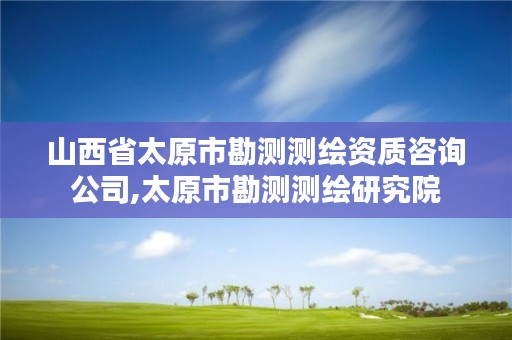 山西省太原市勘测测绘资质咨询公司,太原市勘测测绘研究院